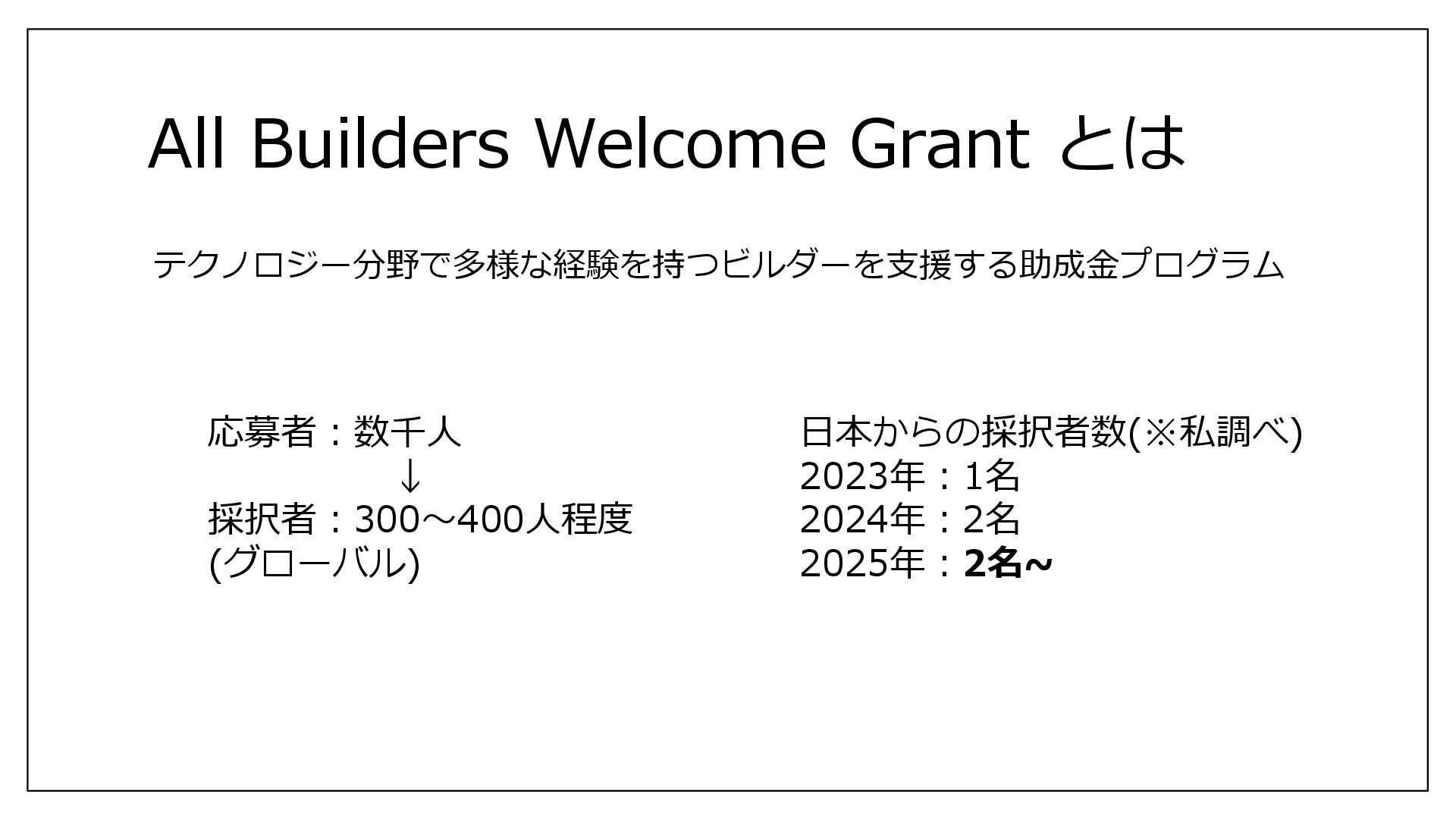 All Builders Welcome Grant とは

テクノロジー分野で多様な経験を持つビルダーを支援する助成金プログラム

応募者：数千人
↓
採択者：300～400人程度
(グローバル)

日本からの採択者数(※私調べ)
2023年：1名
2024年：2名
2025年：2名~